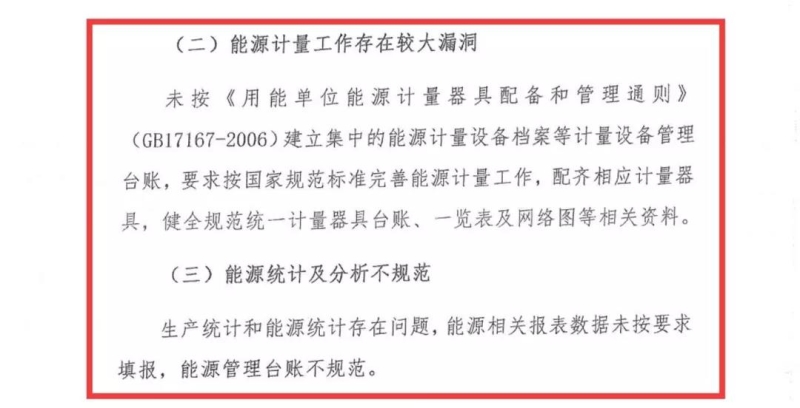 （二）能源计量工作存在较大漏洞

未按《用能单位能源计量器具配备和管理通则》（GB17167-2006）建立集中的能源计量设备档案等计量设备管理台账，要求按国家规范标准完善能源计量工作，配齐相应计量器具，健全规范统一计量器具台账、一览表及网络图等相关资料。

（三）能源统计及分析不规范

生产统计和能源统计存在问题，能源相关报表数据未按要求填报，能源管理台账不规范。